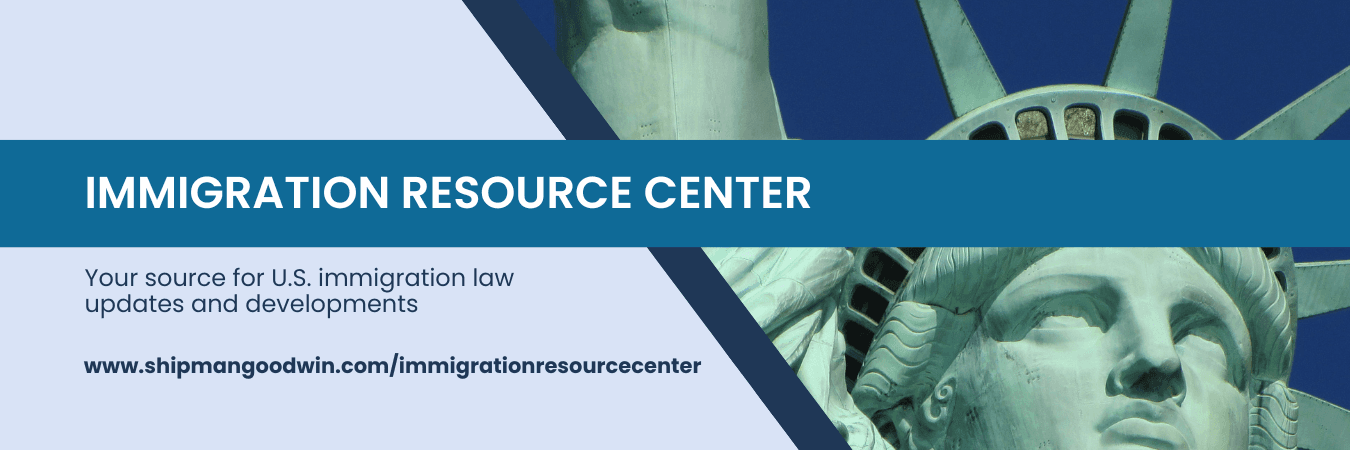 IMMIGRATION RESOURCE CENTER

Your source for U.S. immigration law updates and developments

www.shipmangoodwin.com/immigrationresourcecenter